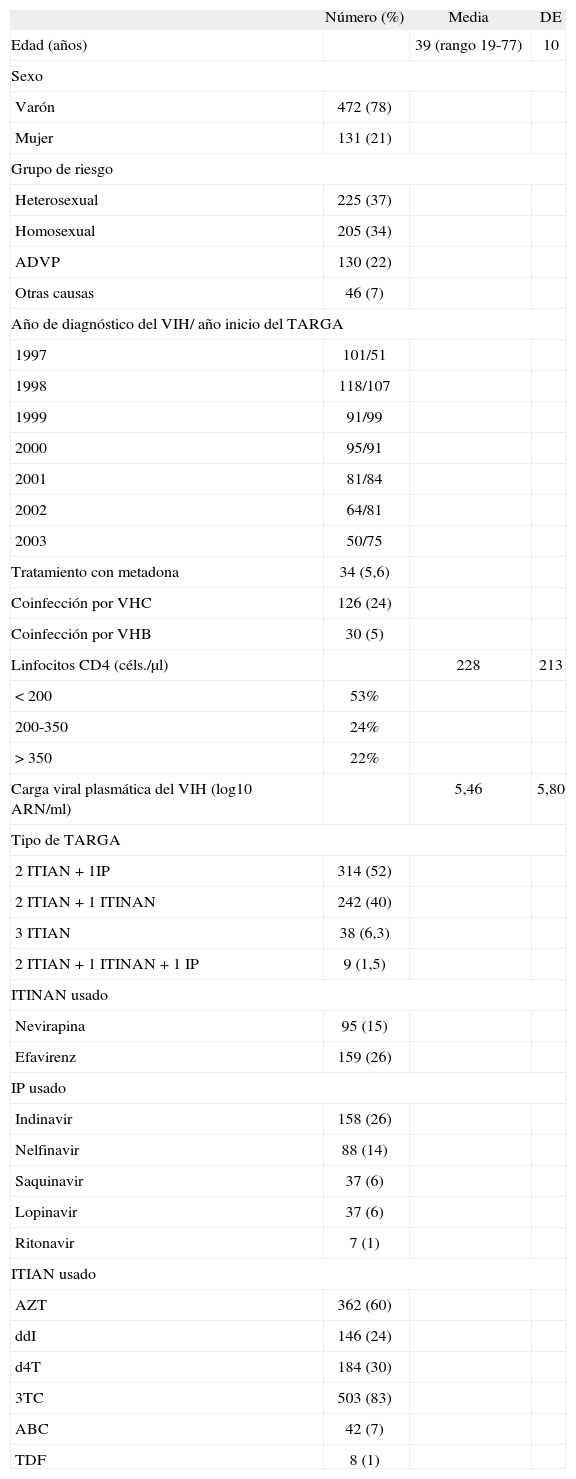 | | Número (%) | Media | DE |
|---|---|---|---|
| Edad (años) | | 39 (rango 19-77) | 10 |
| Sexo | | | |
| Varón | 472 (78) | | |
| Mujer | 131 (21) | | |
| Grupo de riesgo | | | |
| Heterosexual | 225 (37) | | |
| Homosexual | 205 (34) | | |
| ADVP | 130 (22) | | |
| Otras causas | 46 (7) | | |
| Año de diagnóstico del VIH/ año inicio del TARGA | | | |
| 1997 | 101/51 | | |
| 1998 | 118/107 | | |
| 1999 | 91/99 | | |
| 2000 | 95/91 | | |
| 2001 | 81/84 | | |
| 2002 | 64/81 | | |
| 2003 | 50/75 | | |
| Tratamiento con metadona | 34 (5,6) | | |
| Coinfección por VHC | 126 (24) | | |
| Coinfección por VHB | 30 (5) | | |
| Linfocitos CD4 (céls./µl) | | 228 | 213 |
| < 200 | 53% | | |
| 200-350 | 24% | | |
| > 350 | 22% | | |
| Carga viral plasmática del VIH (log10 ARN/ml) | | 5,46 | 5,80 |
| Tipo de TARGA | | | |
| 2 ITIAN + 1IP | 314 (52) | | |
| 2 ITIAN + 1 ITINAN | 242 (40) | | |
| 3 ITIAN | 38 (6,3) | | |
| 2 ITIAN + 1 ITINAN + 1 IP | 9 (1,5) | | |
| ITINAN usado | | | |
| Nevirapina | 95 (15) | | |
| Efavirenz | 159 (26) | | |
| IP usado | | | |
| Indinavir | 158 (26) | | |
| Nelfinavir | 88 (14) | | |
| Saquinavir | 37 (6) | | |
| Lopinavir | 37 (6) | | |
| Ritonavir | 7 (1) | | |
| ITIAN usado | | | |
| AZT | 362 (60) | | |
| ddI | 146 (24) | | |
| d4T | 184 (30) | | |
| 3TC | 503 (83) | | |
| ABC | 42 (7) | | |
| TDF | 8 (1) | | |